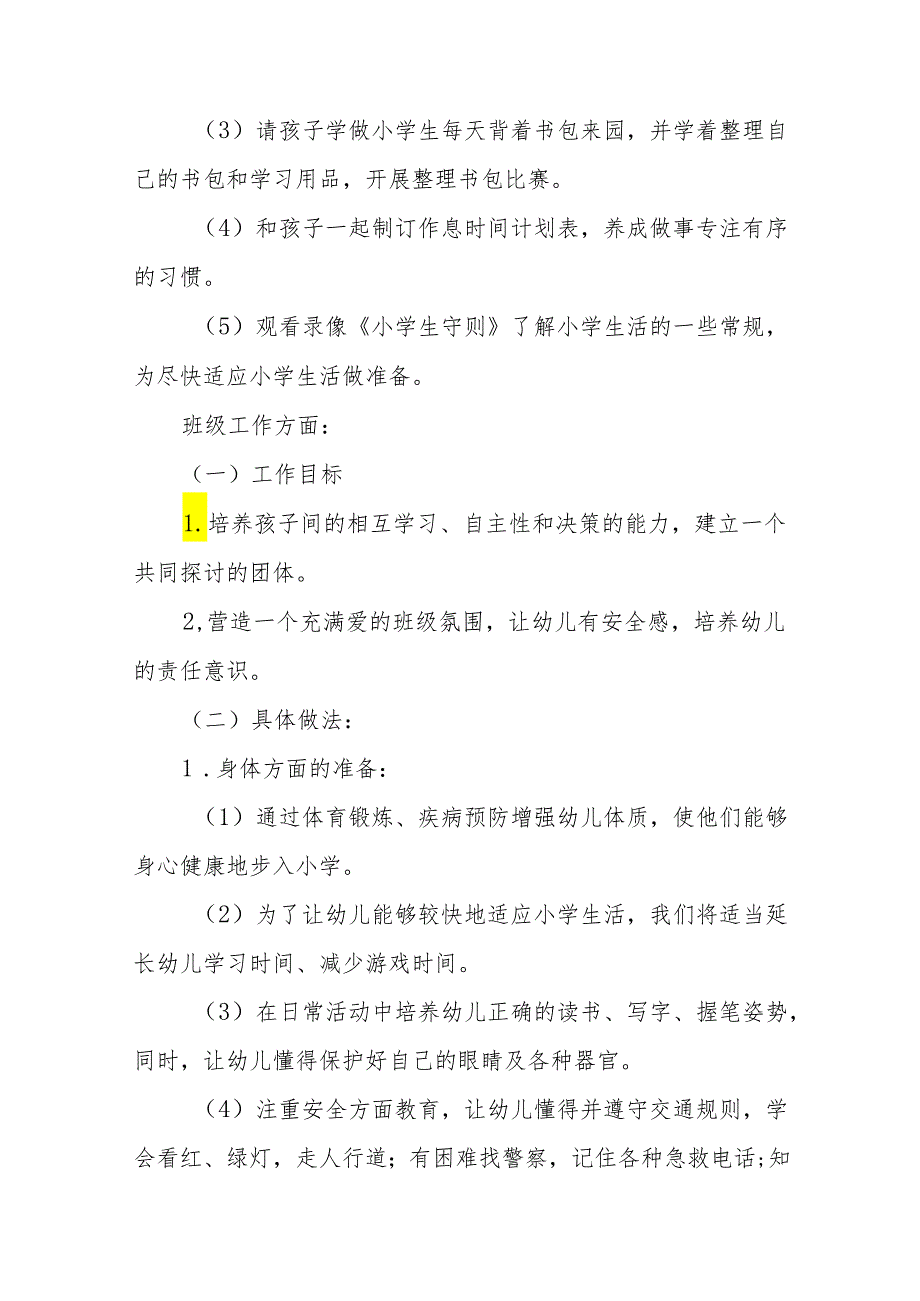 （3）请孩子学做小学生每天背着书包来园，并学着整理自己的书包和学习用品，开展整理书包比赛。

（4）和孩子一起制订作息时间计划表，养成做事专注有序的习惯。

（5）观看录像《小学生守则》了解小学生活的一些常规，为尽快适应小学生活做准备。

班级工作方面：

（一）工作目标

1.培养孩子间的相互学习、自主性和决策的能力，建立一个共同探讨的团体。

2,营造一个充满爱的班级氛围，让幼儿有安全感，培养幼儿的责任意识。

（二）具体做法：

1．身体方面的准备：

（1）通过体育锻炼、疾病预防增强幼儿体质，使他们能够身心健康地步入小学。

（2）为了让幼儿能够较快地适应小学生活，我们将适当延长幼儿学习时间、减少游戏时间。

（3）在日常活动中培养幼儿正确的读书、写字、握笔姿势，同时，让幼儿懂得保护好自己的眼睛及各种器官。

（4）注重安全方面教育，让幼儿懂得并遵守交通规则，学会看红、绿灯，走人行道；有困难找警察，记住各种急救电话;知